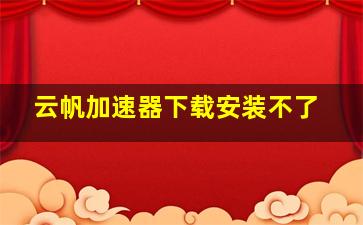 云帆加速器下载安装不了